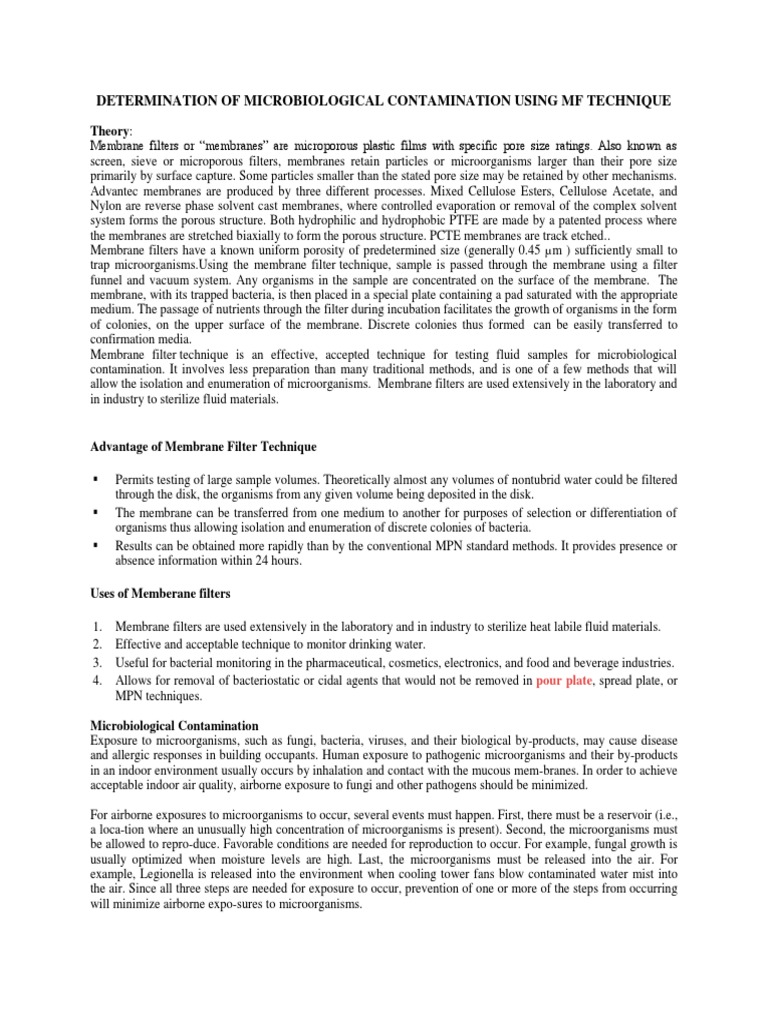 DETERMINATION OF MICROBIOLOGICAL CONTAMINATION USING MF TECHNIQUE

Theory:
Membrane filters or "membranes" are microporous plastic films with specific pore size ratings. Also known as screen, sieve or microporous filters, membranes retain particles or microorganisms larger than their pore size primarily by surface capture. Some particles smaller than the stated pore size may be retained by other mechanisms. Advantec membranes are produced by three different processes. Mixed Cellulose Esters, Cellulose Acetate, and Nylon are reverse phase solvent cast membranes, where controlled evaporation or removal of the complex solvent system forms the porous structure. Both hydrophilic and hydrophobic PTFE are made by a patented process where the membranes are stretched biaxially to form the porous structure. PCTE membranes are track etched..
Membrane filters have a known uniform porosity of predetermined size (generally 0.45 μm ) sufficiently small to trap microorganisms.Using the membrane filter technique, sample is passed through the membrane using a filter funnel and vacuum system. Any organisms in the sample are concentrated on the surface of the membrane. The membrane, with its trapped bacteria, is then placed in a special plate containing a pad saturated with the appropriate medium. The passage of nutrients through the filter during incubation facilitates the growth of organisms in the form of colonies, on the upper surface of the membrane. Discrete colonies thus formed can be easily transferred to confirmation media.
Membrane filter technique is an effective, accepted technique for testing fluid samples for microbiological contamination. It involves less preparation than many traditional methods, and is one of a few methods that will allow the isolation and enumeration of microorganisms. Membrane filters are used extensively in the laboratory and in industry to sterilize fluid materials.

Advantage of Membrane Filter Technique

▪ Permits testing of large sample volumes. Theoretically almost any volumes of nontubrid water could be filtered through the disk, the organisms from any given volume being deposited in the disk.
▪ The membrane can be transferred from one medium to another for purposes of selection or differentiation of organisms thus allowing isolation and enumeration of discrete colonies of bacteria.
▪ Results can be obtained more rapidly than by the conventional MPN standard methods. It provides presence or absence information within 24 hours.

Uses of Memberane filters

1. Membrane filters are used extensively in the laboratory and in industry to sterilize heat labile fluid materials.
2. Effective and acceptable technique to monitor drinking water.
3. Useful for bacterial monitoring in the pharmaceutical, cosmetics, electronics, and food and beverage industries.
4. Allows for removal of bacteriostatic or cidal agents that would not be removed in pour plate, spread plate, or MPN techniques.

Microbiological Contamination
Exposure to microorganisms, such as fungi, bacteria, viruses, and their biological by-products, may cause disease and allergic responses in building occupants. Human exposure to pathogenic microorganisms and their by-products in an indoor environment usually occurs by inhalation and contact with the mucous mem-branes. In order to achieve acceptable indoor air quality, airborne exposure to fungi and other pathogens should be minimized.

For airborne exposures to microorganisms to occur, several events must happen. First, there must be a reservoir (i.e., a loca-tion where an unusually high concentration of microorganisms is present). Second, the microorganisms must be allowed to repro-duce. Favorable conditions are needed for reproduction to occur. For example, fungal growth is usually optimized when moisture levels are high. Last, the microorganisms must be released into the air. For example, Legionella is released into the environment when cooling tower fans blow contaminated water mist into the air. Since all three steps are needed for exposure to occur, prevention of one or more of the steps from occurring will minimize airborne expo-sures to microorganisms.